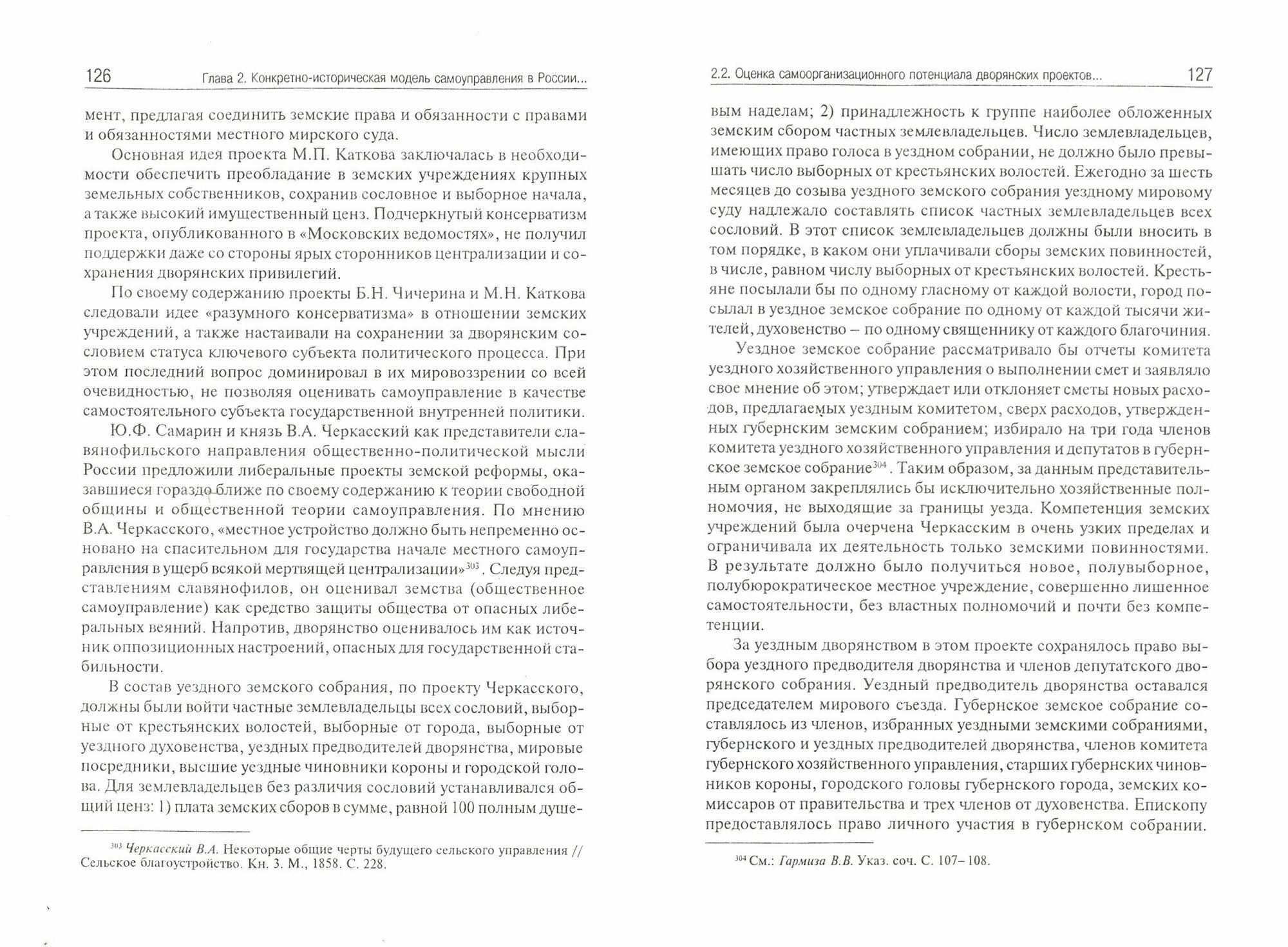 126 Глава 2. Конкретно-историческая модель самоуправления в России...

мент, предлагая соединить земские права и обязанности с правами и обязанностями местного мирского суда.

Основная идея проекта М.П. Каткова заключалась в необходимости обеспечить преобладание в земских учреждениях крупных земельных собственников, сохранив сословное и выборное начала, а также высокий имущественный ценз. Подчеркнутый консерватизм проекта, опубликованного в «Московских ведомостях», не получил поддержки даже со стороны ярых сторонников централизации и сохранения дворянских привилегий.

По своему содержанию проекты Б.Н. Чичерина и М.Н. Каткова следовали идее «разумного консерватизма» в отношении земских учреждений, а также настаивали на сохранении за дворянским сословием статуса ключевого субъекта политического процесса. При этом последний вопрос доминировал в их мировоззрении со всей очевидностью, не позволяя оценивать самоуправление в качестве самостоятельного субъекта государственной внутренней политики.

Ю.Ф. Самарин и князь В.А. Черкасский как представители славянофильского направления общественно-политической мысли России предложили либеральные проекты земской реформы, оказавшиеся гораздо ближе по своему содержанию к теории свободной общины и общественной теории самоуправления. По мнению В.А. Черкасского, «местное устройство должно быть непременно основано на спасительном для государства начале местного самоуправления в ущерб всякой мертвящей централизации»$^{303}$. Следуя представлениям славянофилов, он оценивал земства (общественное самоуправление) как средство защиты общества от опасных либеральных веяний. Напротив, дворянство оценивалось им как источник оппозиционных настроений, опасных для государственной стабильности.

В состав уездного земского собрания, по проекту Черкасского, должны были войти частные землевладельцы всех сословий, выборные от крестьянских волостей, выборные от города, выборные от уездного духовенства, уездных предводителей дворянства, мировые посредники, высшие уездные чиновники короны и городской голова. Для землевладельцев без различия сословий устанавливался общий ценз: 1) плата земских сборов в сумме, равной 100 полным душе-

$^{303}$ Черкасский В.А. Некоторые общие черты будущего сельского управления // Сельское благоустройство. Кн. 3. М., 1858. С. 228.

2.2. Оценка самоорганизационного потенциала дворянских проектов... 127

вым наделам; 2) принадлежность к группе наиболее обложенных земским сбором частных землевладельцев. Число землевладельцев, имеющих право голоса в уездном собрании, не должно было превышать число выборных от крестьянских волостей. Ежегодно за шесть месяцев до созыва уездного земского собрания уездному мировому суду надлежало составлять список частных землевладельцев всех сословий. В этот список землевладельцев должны были вносить в том порядке, в каком они уплачивали сборы земских повинностей, в числе, равном числу выборных от крестьянских волостей. Крестьяне посылали бы по одному гласному от каждой волости, город посылал в уездное земское собрание по одному от каждой тысячи жителей, духовенство – по одному священнику от каждого благочиния.

Уездное земское собрание рассматривало бы отчеты комитета уездного хозяйственного управления о выполнении смет и заявляло свое мнение об этом; утверждает или отклоняет сметы новых расходов, предлагаемых уездным комитетом, сверх расходов, утвержденных губернским земским собранием; избирало на три года членов комитета уездного хозяйственного управления и депутатов в губернское земское собрание$^{304}$. Таким образом, за данным представительным органом закреплялись бы исключительно хозяйственные полномочия, не выходящие за границы уезда. Компетенция земских учреждений была очерчена Черкасским в очень узких пределах и ограничивала их деятельность только земскими повинностями. В результате должно было получиться новое, полувыборное, полубюрократическое местное учреждение, совершенно лишенное самостоятельности, без властных полномочий и почти без компетенции.

За уездным дворянством в этом проекте сохранялось право выбора уездного предводителя дворянства и членов депутатского дворянского собрания. Уездный предводитель дворянства оставался председателем мирового съезда. Губернское земское собрание составлялось из членов, избранных уездными земскими собраниями, губернского и уездных предводителей дворянства, членов комитета губернского хозяйственного управления, старших губернских чиновников короны, городского головы губернского города, земских комиссаров от правительства и трех членов от духовенства. Епископу предоставлялось право личного участия в губернском собрании.

$^{304}$ См.: Гармиза В.В. Указ. соч. С. 107–108.